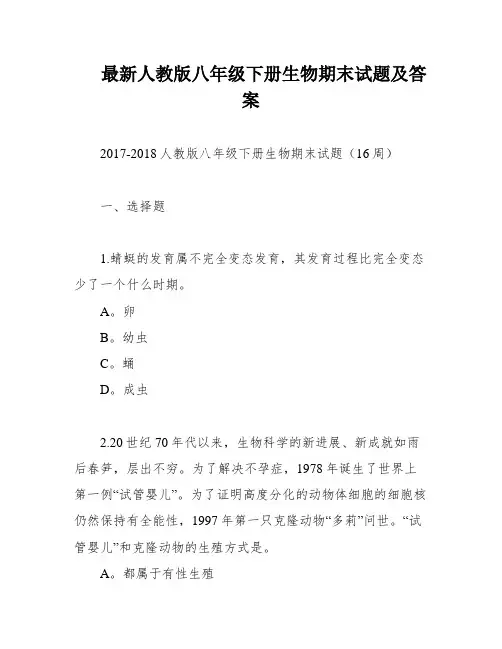 最新人教版八年级下册生物期末试题及答案

2017-2018人教版八年级下册生物期末试题（16周）

一、选择题

1.蜻蜓的发育属不完全变态发育，其发育过程比完全变态少了一个什么时期。

A。卵

B。幼虫

C。蛹

D。成虫

2.20世纪70年代以来，生物科学的新进展、新成就如雨后春笋，层出不穷。为了解决不孕症，1978年诞生了世界上第一例“试管婴儿”。为了证明高度分化的动物体细胞的细胞核仍然保持有全能性，1997年第一只克隆动物“多莉”问世。“试管婴儿”和克隆动物的生殖方式是。

A。都属于有性生殖